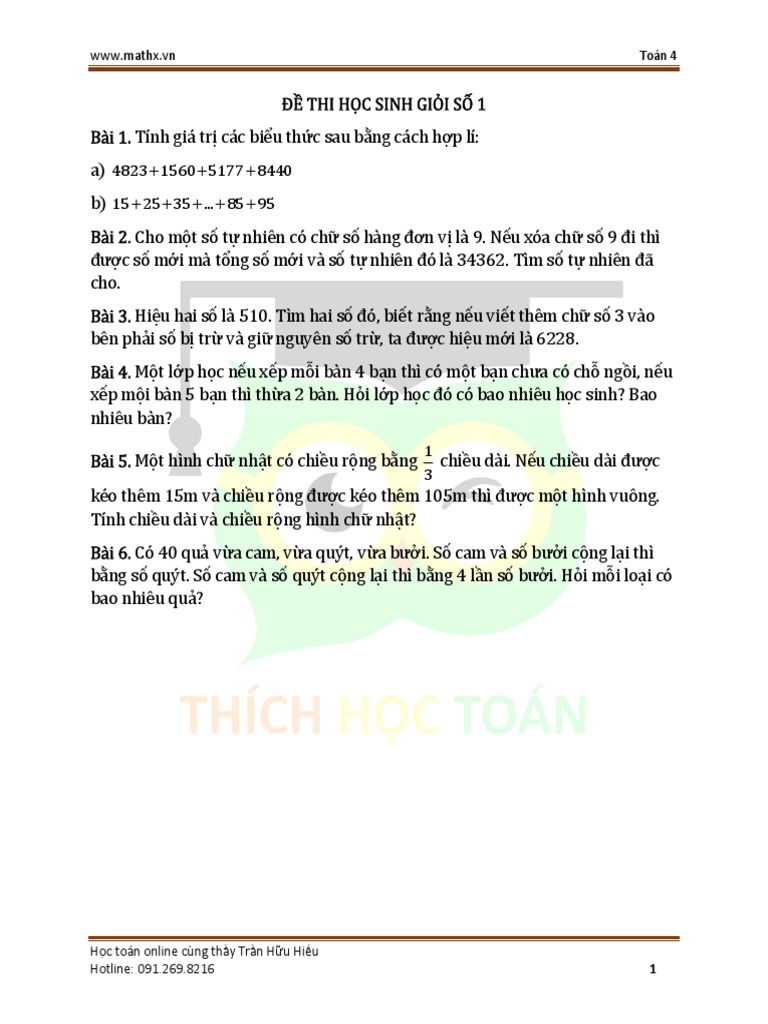 www.mathx.vn

Toán 4

ĐỀ THI HỌC SINH GIỎI SỐ 1

Bài 1. Tính giá trị các biểu thức sau bằng cách hợp lí:

a) $4823+1560+5177+8440$

b) $15+25+35+...+85+95$

Bài 2. Cho một số tự nhiên có chữ số hàng đơn vị là 9. Nếu xóa chữ số 9 đi thì được số mới mà tổng số mới và số tự nhiên đó là 34362. Tìm số tự nhiên đã cho.

Bài 3. Hiệu hai số là 510. Tìm hai số đó, biết rằng nếu viết thêm chữ số 3 vào bên phải số bị trừ và giữ nguyên số trừ, ta được hiệu mới là 6228.

Bài 4. Một lớp học nếu xếp mỗi bàn 4 bạn thì có một bạn chưa có chỗ ngồi, nếu xếp mội bàn 5 bạn thì thừa 2 bàn. Hỏi lớp học đó có bao nhiêu học sinh? Bao nhiêu bàn?

Bài 5. Một hình chữ nhật có chiều rộng bằng $\frac{1}{3}$ chiều dài. Nếu chiều dài được kéo thêm 15m và chiều rộng được kéo thêm 105m thì được một hình vuông. Tính chiều dài và chiều rộng hình chữ nhật?

Bài 6. Có 40 quả vừa cam, vừa quýt, vừa bưởi. Số cam và số bưởi cộng lại thì bằng số quýt. Số cam và số quýt cộng lại thì bằng 4 lần số bưởi. Hỏi mỗi loại có bao nhiêu quả?

THÍCH HỌC TOÁN

Học toán online cùng thầy Trần Hữu Hiếu
Hotline: 091.269.8216

1